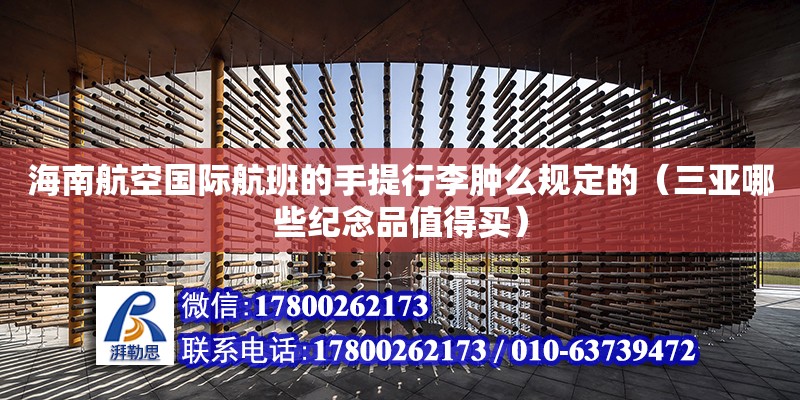 海南航空国际航班的手提行李肿么规定的（三亚哪些纪念品值得买）

湃勒思

微信:17800262173

联系电话:17800262173 / 010-63739472